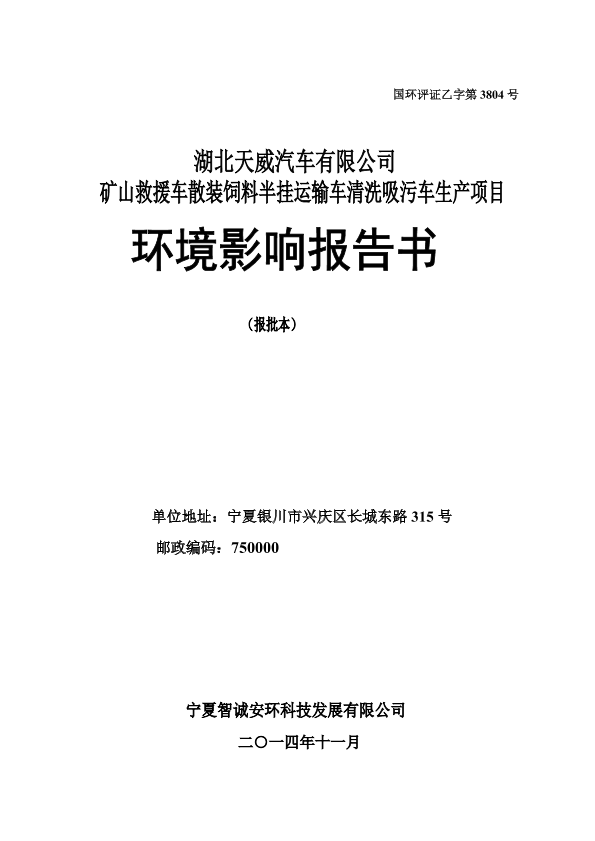 国环评证乙字第 3804 号

湖北天威汽车有限公司
矿山救援车散装饲料半挂运输车清洗吸污车生产项目

环境影响报告书

（报批本）

单位地址：宁夏银川市兴庆区长城东路 315 号
邮政编码：750000

宁夏智诚安环科技发展有限公司

二〇一四年十一月